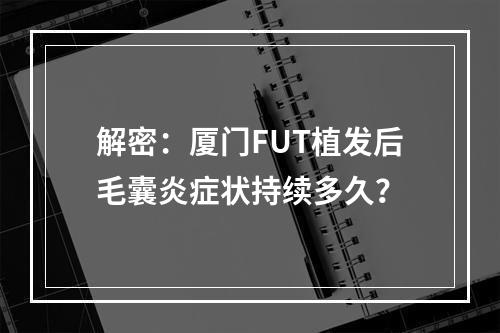 解密：厦门FUT植发后毛囊炎症状持续多久？